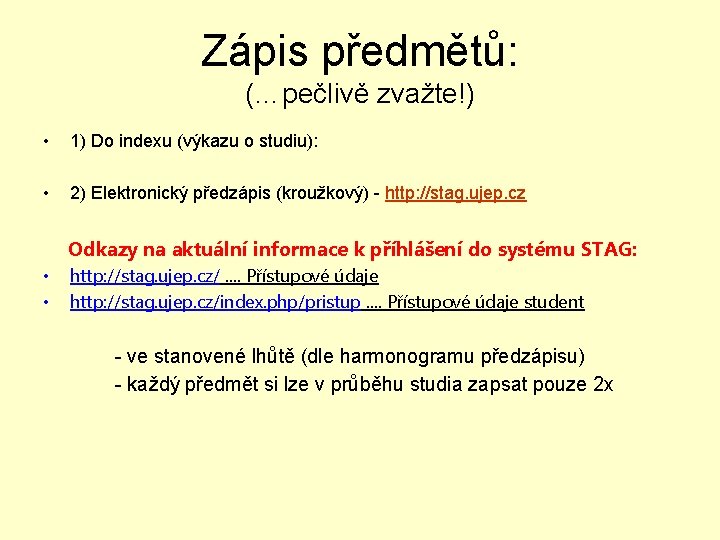 Zápis předmětů:
(…pečlivě zvažte!)

• 1) Do indexu (výkazu o studiu):

• 2) Elektronický předzápis (kroužkový) - http://stag.ujep.cz

Odkazy na aktuální informace k přihlášení do systému STAG:
• http://stag.ujep.cz/ …. Přístupové údaje
• http://stag.ujep.cz/index.php/pristup …. Přístupové údaje student

- ve stanovené lhůtě (dle harmonogramu předzápisu)
- každý předmět si lze v průběhu studia zapsat pouze 2x